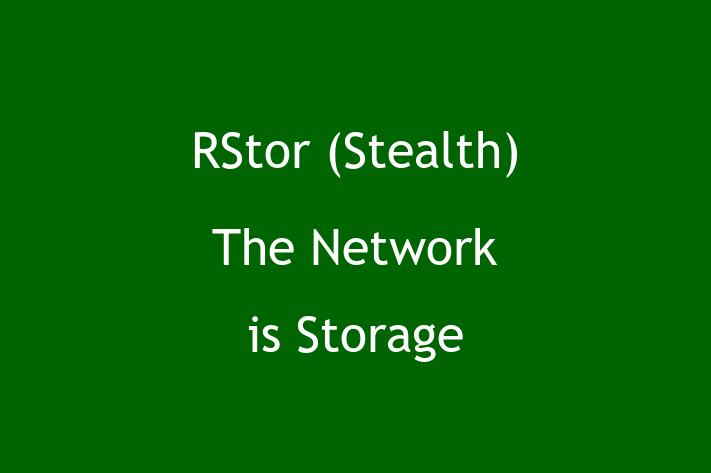 RStor (Stealth)

The Network

is Storage